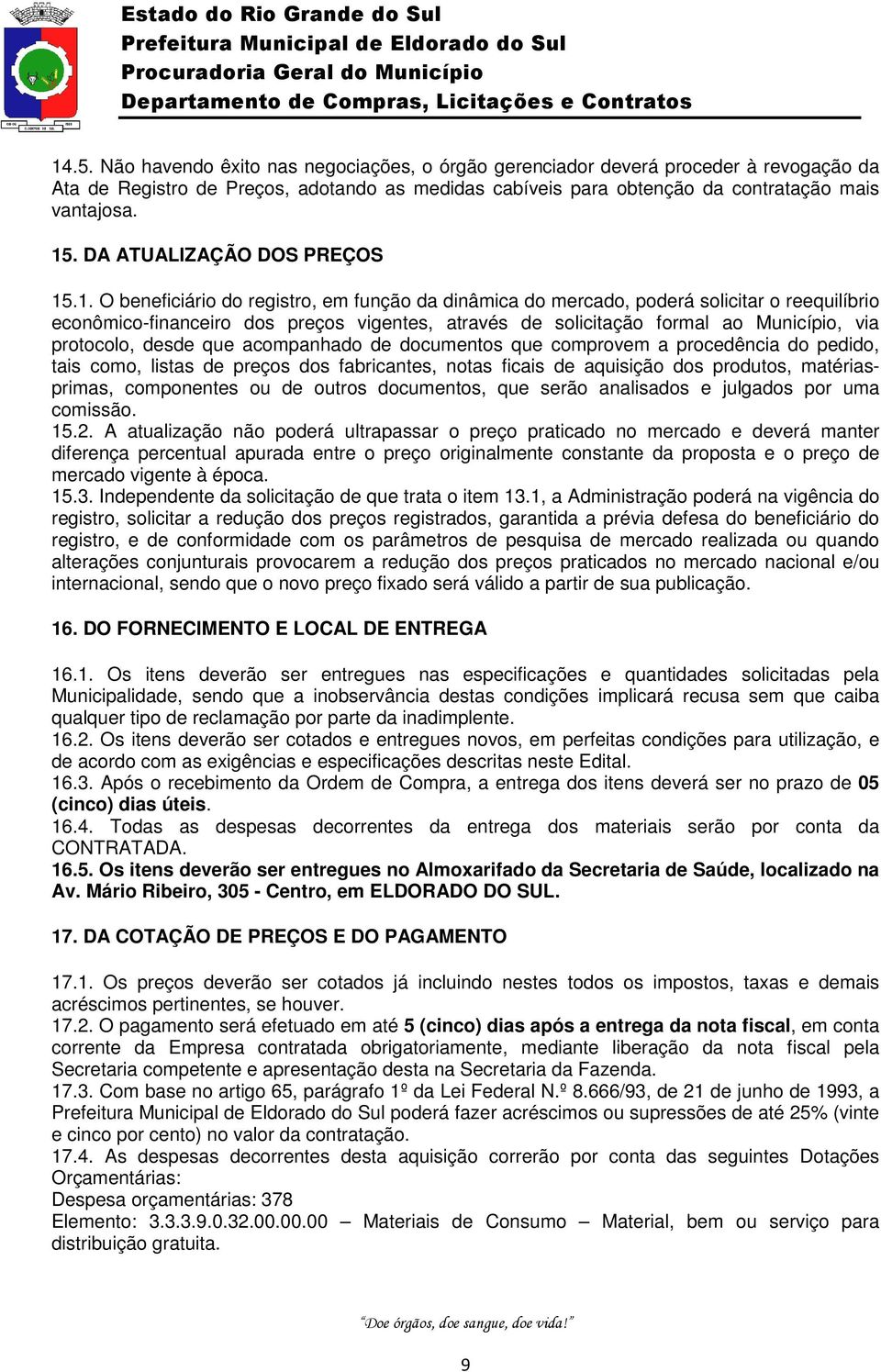 Estado do Rio Grande do Sul
Prefeitura Municipal de Eldorado do Sul
Procuradoria Geral do Município
Departamento de Compras, Licitações e Contratos

14.5. Não havendo êxito nas negociações, o órgão gerenciador deverá proceder à revogação da Ata de Registro de Preços, adotando as medidas cabíveis para obtenção da contratação mais vantajosa.

15. DA ATUALIZAÇÃO DOS PREÇOS

15.1. O beneficiário do registro, em função da dinâmica do mercado, poderá solicitar o reequilíbrio econômico-financeiro dos preços vigentes, através de solicitação formal ao Município, via protocolo, desde que acompanhado de documentos que comprovem a procedência do pedido, tais como, listas de preços dos fabricantes, notas ficais de aquisição dos produtos, matérias-primas, componentes ou de outros documentos, que serão analisados e julgados por uma comissão.
15.2. A atualização não poderá ultrapassar o preço praticado no mercado e deverá manter diferença percentual apurada entre o preço originalmente constante da proposta e o preço de mercado vigente à época.
15.3. Independente da solicitação de que trata o item 13.1, a Administração poderá na vigência do registro, solicitar a redução dos preços registrados, garantida a prévia defesa do beneficiário do registro, e de conformidade com os parâmetros de pesquisa de mercado realizada ou quando alterações conjunturais provocarem a redução dos preços praticados no mercado nacional e/ou internacional, sendo que o novo preço fixado será válido a partir de sua publicação.

16. DO FORNECIMENTO E LOCAL DE ENTREGA

16.1. Os itens deverão ser entregues nas especificações e quantidades solicitadas pela Municipalidade, sendo que a inobservância destas condições implicará recusa sem que caiba qualquer tipo de reclamação por parte da inadimplente.
16.2. Os itens deverão ser cotados e entregues novos, em perfeitas condições para utilização, e de acordo com as exigências e especificações descritas neste Edital.
16.3. Após o recebimento da Ordem de Compra, a entrega dos itens deverá ser no prazo de 05 (cinco) dias úteis.
16.4. Todas as despesas decorrentes da entrega dos materiais serão por conta da CONTRATADA.
16.5. Os itens deverão ser entregues no Almoxarifado da Secretaria de Saúde, localizado na Av. Mário Ribeiro, 305 - Centro, em ELDORADO DO SUL.

17. DA COTAÇÃO DE PREÇOS E DO PAGAMENTO

17.1. Os preços deverão ser cotados já incluindo nestes todos os impostos, taxas e demais acréscimos pertinentes, se houver.
17.2. O pagamento será efetuado em até 5 (cinco) dias após a entrega da nota fiscal, em conta corrente da Empresa contratada obrigatoriamente, mediante liberação da nota fiscal pela Secretaria competente e apresentação desta na Secretaria da Fazenda.
17.3. Com base no artigo 65, parágrafo 1º da Lei Federal N.º 8.666/93, de 21 de junho de 1993, a Prefeitura Municipal de Eldorado do Sul poderá fazer acréscimos ou supressões de até 25% (vinte e cinco por cento) no valor da contratação.
17.4. As despesas decorrentes desta aquisição correrão por conta das seguintes Dotações Orçamentárias:
Despesa orçamentárias: 378
Elemento: 3.3.3.9.0.32.00.00.00 – Materiais de Consumo – Material, bem ou serviço para distribuição gratuita.

"Doe órgãos, doe sangue, doe vida!"

9